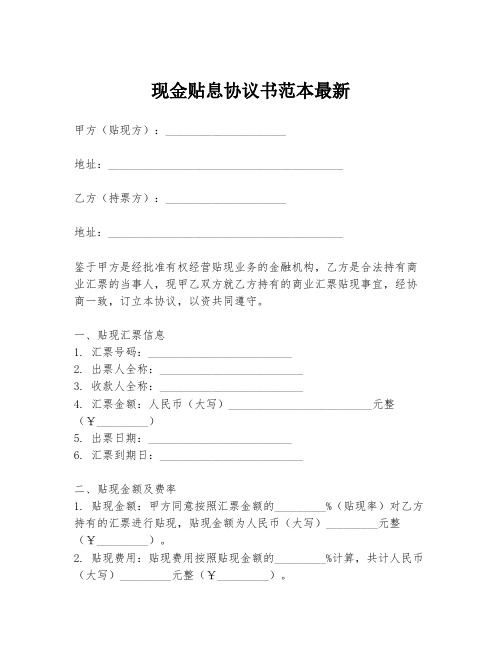 现金贴息协议书范本最新

甲方（贴现方）：____________________

地址：________________________________________

乙方（持票方）：____________________

地址：________________________________________

鉴于甲方是经批准有权经营贴现业务的金融机构，乙方是合法持有商业汇票的当事人，现甲乙双方就乙方持有的商业汇票贴现事宜，经协商一致，订立本协议，以资共同遵守。

一、贴现汇票信息
1. 汇票号码：________________________
2. 出票人全称：________________________
3. 收款人全称：________________________
4. 汇票金额：人民币（大写）________________________元整（¥_________）
5. 出票日期：________________________
6. 汇票到期日：________________________

二、贴现金额及费率
1. 贴现金额：甲方同意按照汇票金额的_________%（贴现率）对乙方持有的汇票进行贴现，贴现金额为人民币（大写）_________元整（¥_________）。
2. 贴现费用：贴现费用按照贴现金额的_________%计算，共计人民币（大写）_________元整（¥_________）。